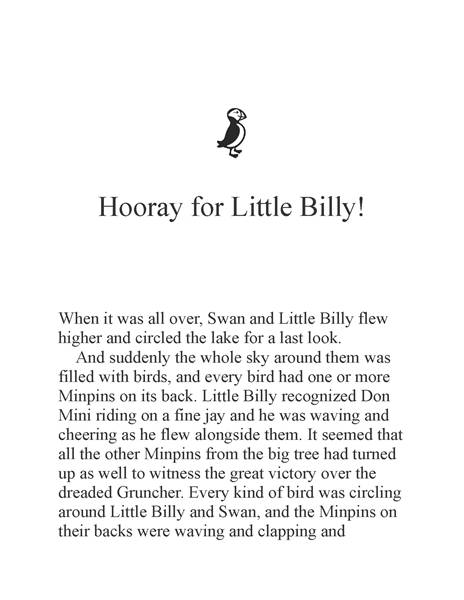 Hooray for Little Billy!

When it was all over, Swan and Little Billy flew higher and circled the lake for a last look.

And suddenly the whole sky around them was filled with birds, and every bird had one or more Minpins on its back. Little Billy recognized Don Mini riding on a fine jay and he was waving and cheering as he flew alongside them. It seemed that all the other Minpins from the big tree had turned up as well to witness the great victory over the dreaded Gruncher. Every kind of bird was circling around Little Billy and Swan, and the Minpins on their backs were waving and clapping and